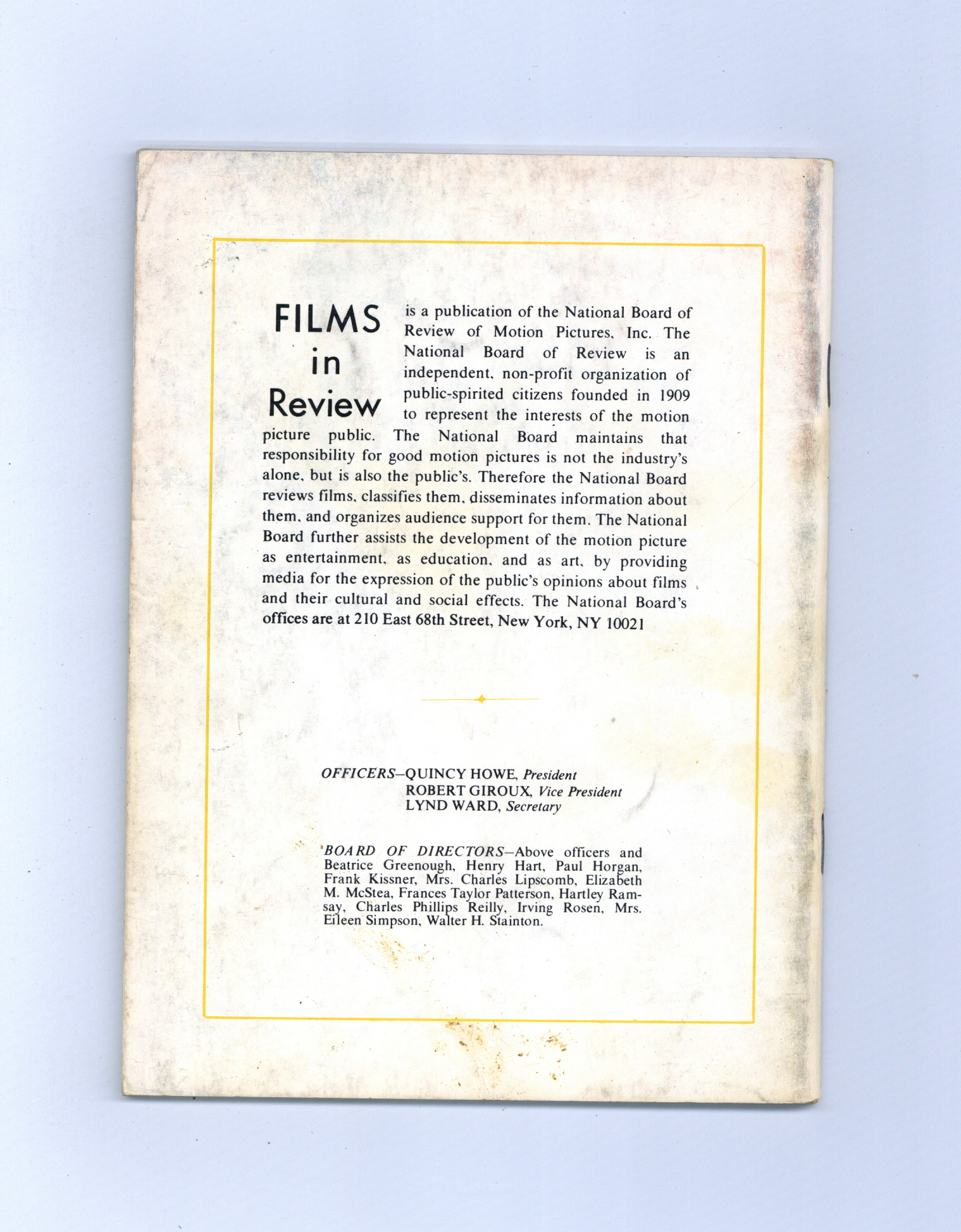 FILMS
in
Review

is a publication of the National Board of Review of Motion Pictures, Inc. The National Board of Review is an independent, non-profit organization of public-spirited citizens founded in 1909 to represent the interests of the motion picture public. The National Board maintains that responsibility for good motion pictures is not the industry's alone, but is also the public's. Therefore the National Board reviews films, classifies them, disseminates information about them, and organizes audience support for them. The National Board further assists the development of the motion picture as entertainment, as education, and as art, by providing media for the expression of the public's opinions about films and their cultural and social effects. The National Board's offices are at 210 East 68th Street, New York, NY 10021

OFFICERS—QUINCY HOWE, President
ROBERT GIROUX, Vice President
LYND WARD, Secretary

BOARD OF DIRECTORS—Above officers and Beatrice Greenough, Henry Hart, Paul Horgan, Frank Kissner, Mrs. Charles Lipscomb, Elizabeth M. McStea, Frances Taylor Patterson, Hartley Ramsay, Charles Phillips Reilly, Irving Rosen, Mrs. Eileen Simpson, Walter H. Stainton.